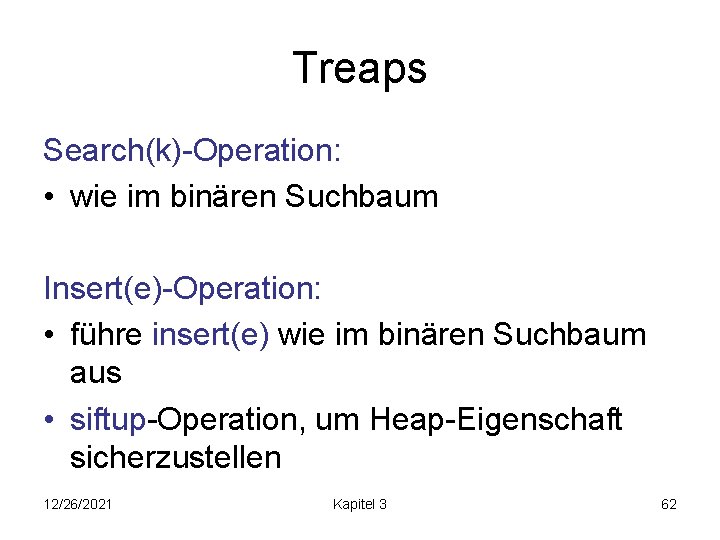 Treaps

Search(k)-Operation:
• wie im binären Suchbaum

Insert(e)-Operation:
• führe insert(e) wie im binären Suchbaum aus
• siftup-Operation, um Heap-Eigenschaft sicherzustellen

12/26/2021 Kapitel 3 62